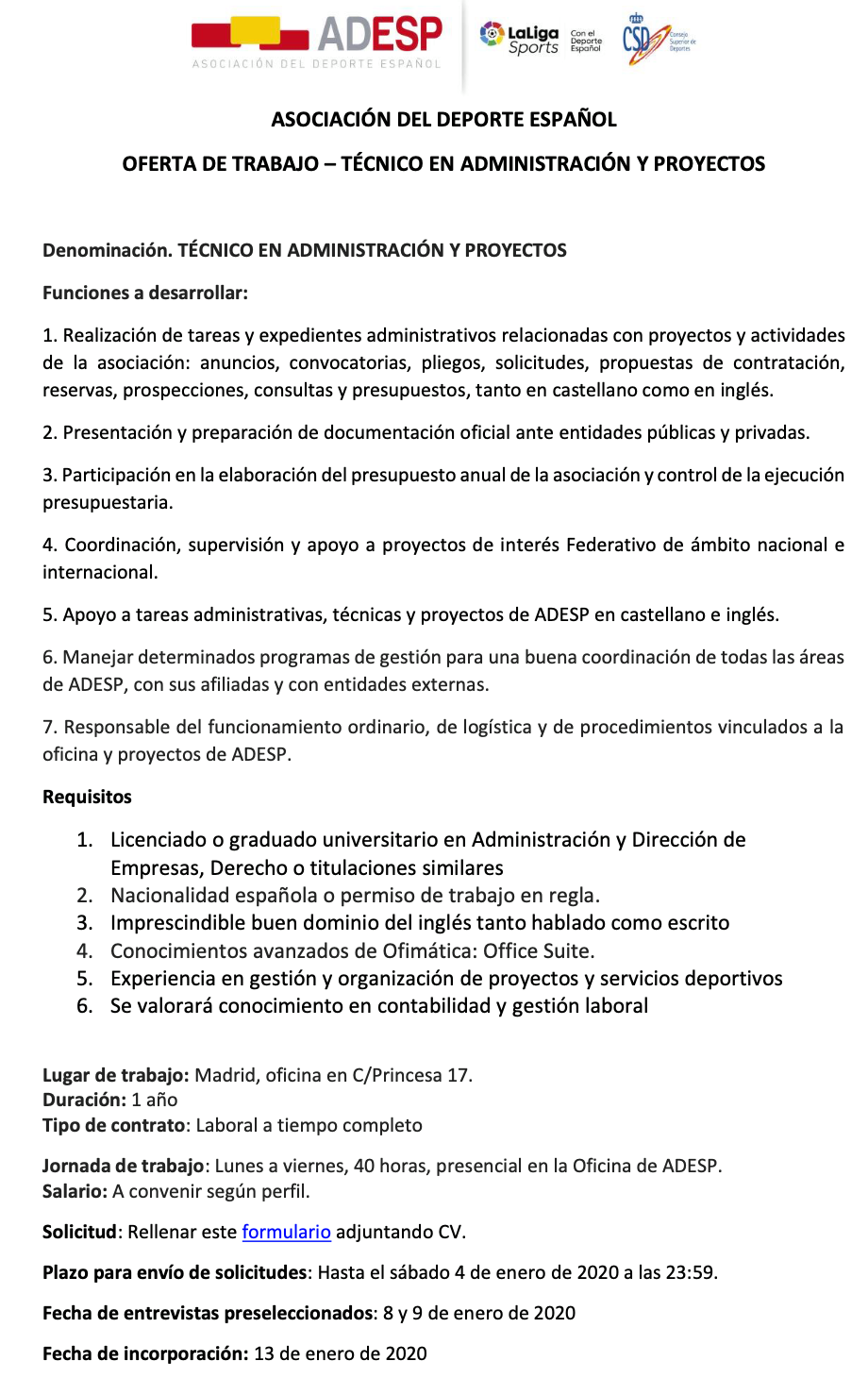 ADESP
ASOCIACIÓN DEL DEPORTE ESPAÑOL
LaLiga Sports Con el Deporte Español
CSD Consejo Superior de Deportes

ASOCIACIÓN DEL DEPORTE ESPAÑOL

OFERTA DE TRABAJO – TÉCNICO EN ADMINISTRACIÓN Y PROYECTOS

Denominación. TÉCNICO EN ADMINISTRACIÓN Y PROYECTOS

Funciones a desarrollar:

1. Realización de tareas y expedientes administrativos relacionadas con proyectos y actividades de la asociación: anuncios, convocatorias, pliegos, solicitudes, propuestas de contratación, reservas, prospecciones, consultas y presupuestos, tanto en castellano como en inglés.

2. Presentación y preparación de documentación oficial ante entidades públicas y privadas.

3. Participación en la elaboración del presupuesto anual de la asociación y control de la ejecución presupuestaria.

4. Coordinación, supervisión y apoyo a proyectos de interés Federativo de ámbito nacional e internacional.

5. Apoyo a tareas administrativas, técnicas y proyectos de ADESP en castellano e inglés.

6. Manejar determinados programas de gestión para una buena coordinación de todas las áreas de ADESP, con sus afiliadas y con entidades externas.

7. Responsable del funcionamiento ordinario, de logística y de procedimientos vinculados a la oficina y proyectos de ADESP.

Requisitos

1. Licenciado o graduado universitario en Administración y Dirección de Empresas, Derecho o titulaciones similares
2. Nacionalidad española o permiso de trabajo en regla.
3. Imprescindible buen dominio del inglés tanto hablado como escrito
4. Conocimientos avanzados de Ofimática: Office Suite.
5. Experiencia en gestión y organización de proyectos y servicios deportivos
6. Se valorará conocimiento en contabilidad y gestión laboral

Lugar de trabajo: Madrid, oficina en C/Princesa 17.
Duración: 1 año
Tipo de contrato: Laboral a tiempo completo

Jornada de trabajo: Lunes a viernes, 40 horas, presencial en la Oficina de ADESP.
Salario: A convenir según perfil.

Solicitud: Rellenar este formulario adjuntando CV.

Plazo para envío de solicitudes: Hasta el sábado 4 de enero de 2020 a las 23:59.

Fecha de entrevistas preseleccionados: 8 y 9 de enero de 2020

Fecha de incorporación: 13 de enero de 2020